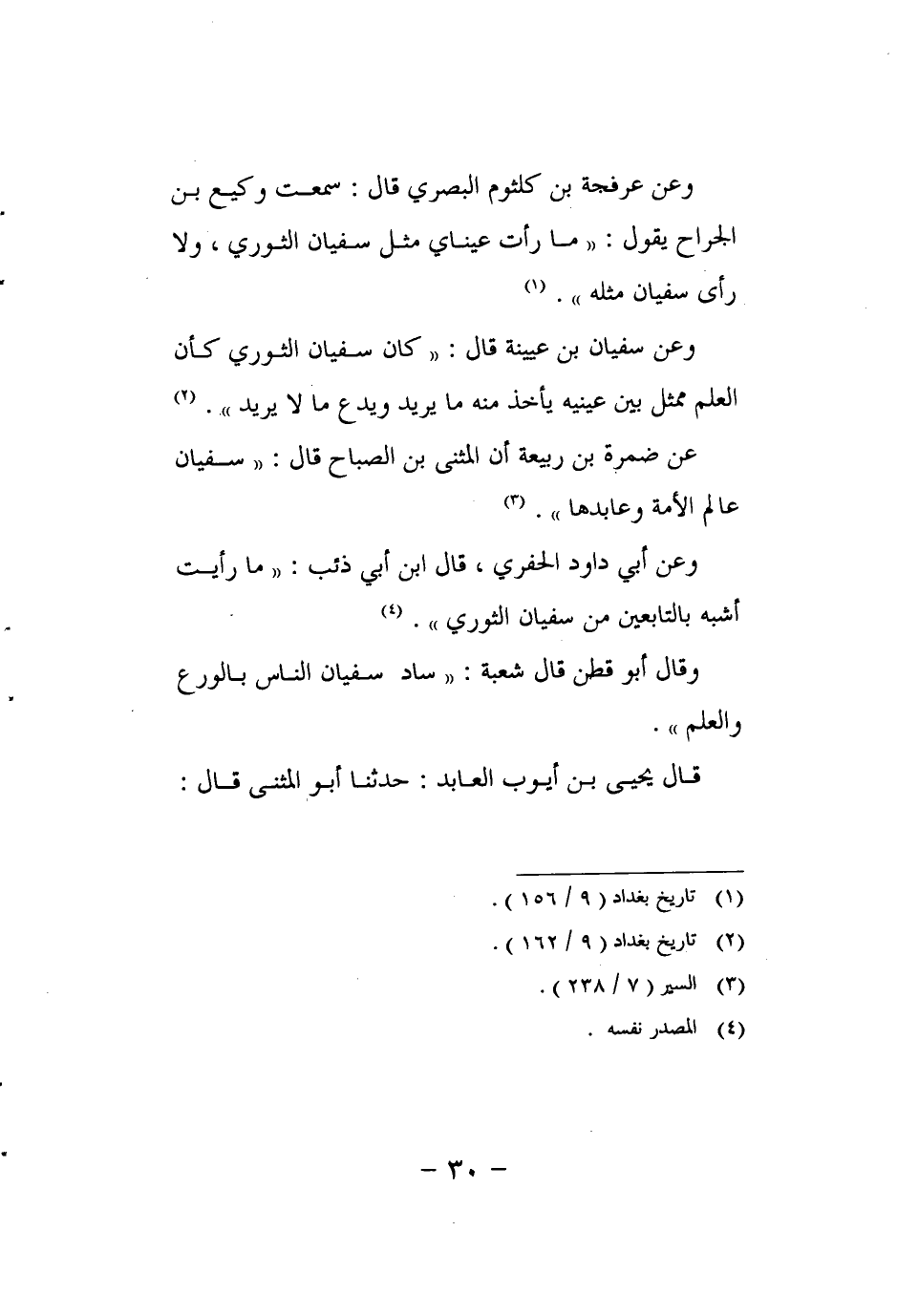 وعن عرفجة بن كلثوم البصري قال : سمعت وكيع بن الجراح يقول : « ما رأت عيناي مثل سفيان الثوري ، ولا رأى سفيان مثله » . (١)

وعن سفيان بن عيينة قال : « كان سفيان الثوري كأن العلم ممثل بين عينيه يأخذ منه ما يريد ويدع ما لا يريد » . (٢)

عن ضمرة بن ربيعة أن المثنى بن الصباح قال : « سفيان عالم الأمة وعابدها » . (٣)

وعن أبي داود الحفري ، قال ابن أبي ذئب : « ما رأيت أشبه بالتابعين من سفيان الثوري » . (٤)

وقال أبو قطن قال شعبة : « ساد سفيان الناس بالورع والعلم » .

قال يحيى بن أيوب العابد : حدثنا أبو المثنى قال :

(١) تاريخ بغداد ( ٩ / ١٥٦ ) .
(٢) تاريخ بغداد ( ٩ / ١٦٢ ) .
(٣) السير ( ٧ / ٢٣٨ ) .
(٤) المصدر نفسه .

- ٣٠ -